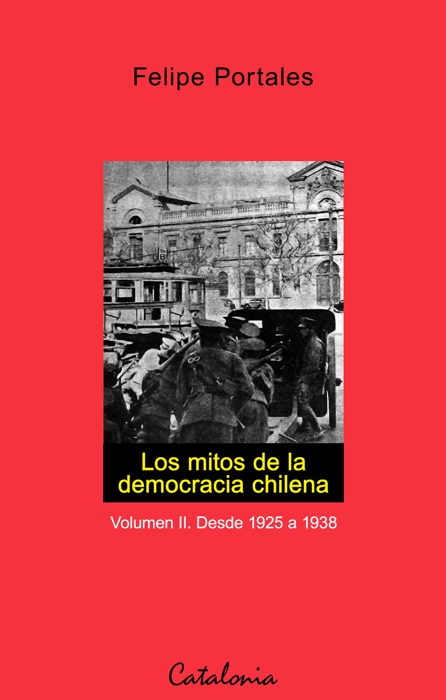 Felipe Portales

Los mitos de la democracia chilena

Volumen II. Desde 1925 a 1938

Catalonia